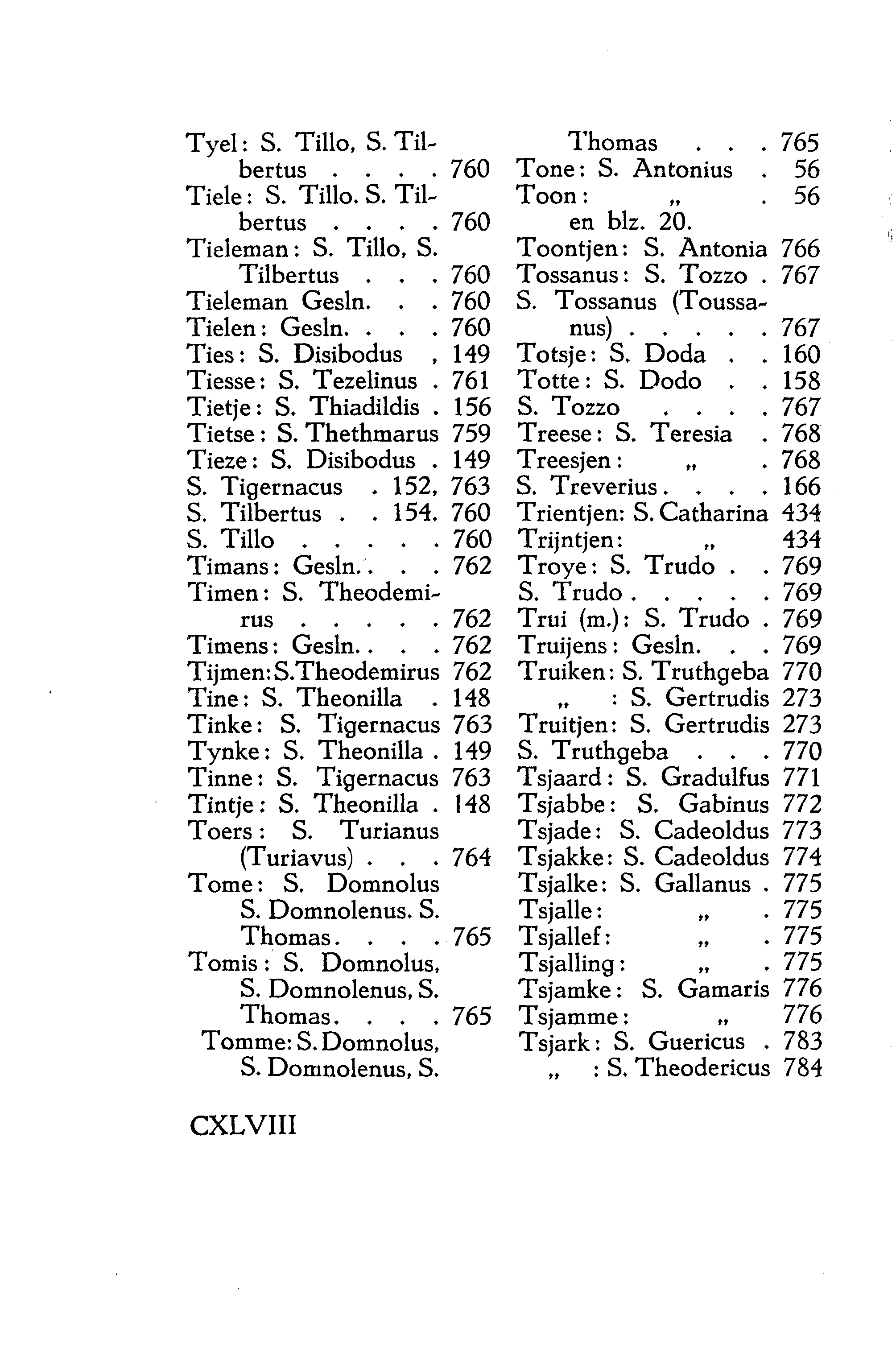 Tyel: S. Tillo, S. Tilbertus . . . . 760
Tiele: S. Tillo. S. Tilbertus . . . . 760
Tieleman: S. Tillo, S. Tilbertus . . . 760
Tieleman Gesln. . . 760
Tielen: Gesln. . . . 760
Ties: S. Disibodus , 149
Tiesse: S. Tezelinus . 761
Tietje: S. Thiadildis . 156
Tietse: S. Thethmarus 759
Tieze: S. Disibodus . 149
S. Tigernacus . 152, 763
S. Tilbertus . . 154. 760
S. Tillo . . . . . 760
Timans: Gesln. . . . 762
Timen: S. Theodemirus . . . . . 762
Timens: Gesln. . . . 762
Tijmen: S. Theodemirus 762
Tine: S. Theonilla . 148
Tinke: S. Tigernacus 763
Tynke: S. Theonilla . 149
Tinne: S. Tigernacus 763
Tintje: S. Theonilla . 148
Toers: S. Turianus (Turiavus) . . . 764
Tome: S. Domnolus S. Domnolenus. S. Thomas. . . . 765
Tomis: S. Domnolus, S. Domnolenus, S. Thomas. . . . 765
Tomme: S. Domnolus, S. Domnolenus, S. Thomas . . . 765
Tone: S. Antonius . 56
Toon: „ . 56 en blz. 20.
Toontjen: S. Antonia 766
Tossanus: S. Tozzo . 767
S. Tossanus (Toussanus) . . . . . 767
Totsje: S. Doda . . 160
Totte: S. Dodo . . 158
S. Tozzo . . . . 767
Treese: S. Teresia . 768
Treesjen: „ . 768
S. Treverius. . . . 166
Trientjen: S. Catharina 434
Trijntjen: „ 434
Troye: S. Trudo . . 769
S. Trudo . . . . . 769
Trui (m.): S. Trudo . 769
Truijens: Gesln. . . 769
Truiken: S. Truthgeba 770
„ : S. Gertrudis 273
Truitjen: S. Gertrudis 273
S. Truthgeba . . . 770
Tsjaard: S. Gradulfus 771
Tsjabbe: S. Gabinus 772
Tsjade: S. Cadeoldus 773
Tsjakke: S. Cadeoldus 774
Tsjalke: S. Gallanus . 775
Tsjalle: „ . 775
Tsjallef: „ . 775
Tsjalling: „ . 775
Tsjamke: S. Gamaris 776
Tsjamme: „ 776
Tsjark: S. Guericus . 783
„ : S. Theodericus 784

CXLVIII